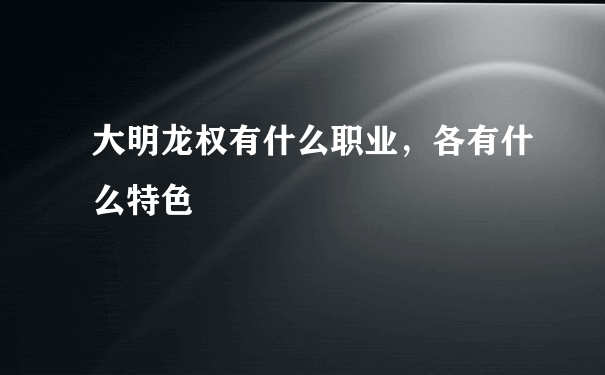 大明龙权有什么职业，各有什么特色